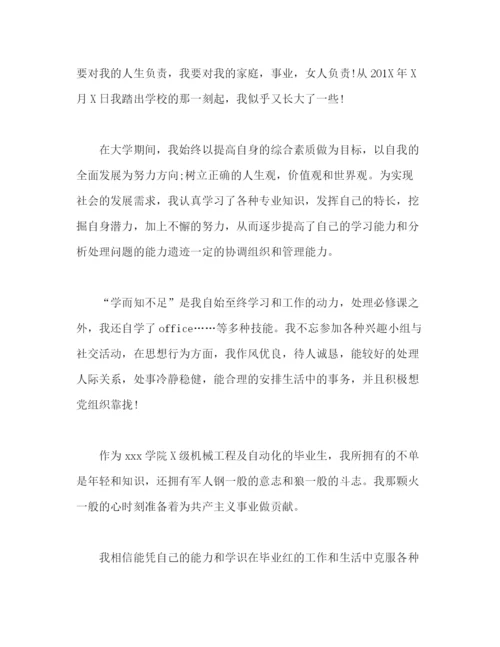 要对我的人生负责，我要对我的家庭，事业，女人负责!从 201X 年 X 月 X 日我踏出学校的那一刻起，我似乎又长大了一些!

在大学期间，我始终以提高自身的综合素质做为目标，以自我的全面发展为努力方向;树立正确的人生观，价值观和世界观。为实现社会的发展需求，我认真学习了各种专业知识，发挥自己的特长，挖掘自身潜力，加上不懈的努力，从而逐步提高了自己的学习能力和分析处理问题的能力遗迹一定的协调组织和管理能力。

“学而知不足”是我自始至终学习和工作的动力，处理必修课之外，我还自学了 office……等多种技能。我不忘参加各种兴趣小组与社交活动，在思想行为方面，我作风优良，待人诚恳，能较好的处理人际关系，处事冷静稳健，能合理的安排生活中的事务，并且积极想党组织靠拢!

作为 xxx 学院 X 级机械工程及自动化的毕业生，我所拥有的不单是年轻和知识，还拥有军人钢一般的意志和狼一般的斗志。我那颗火一般的心时刻准备着为共产主义事业做贡献。

我相信能凭自己的能力和学识在毕业红的工作和生活中克服各种